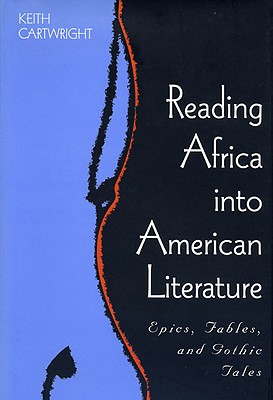 KEITH CARTWRIGHT

Reading Africa into American Literature

Epics, Fables, and Gothic Tales